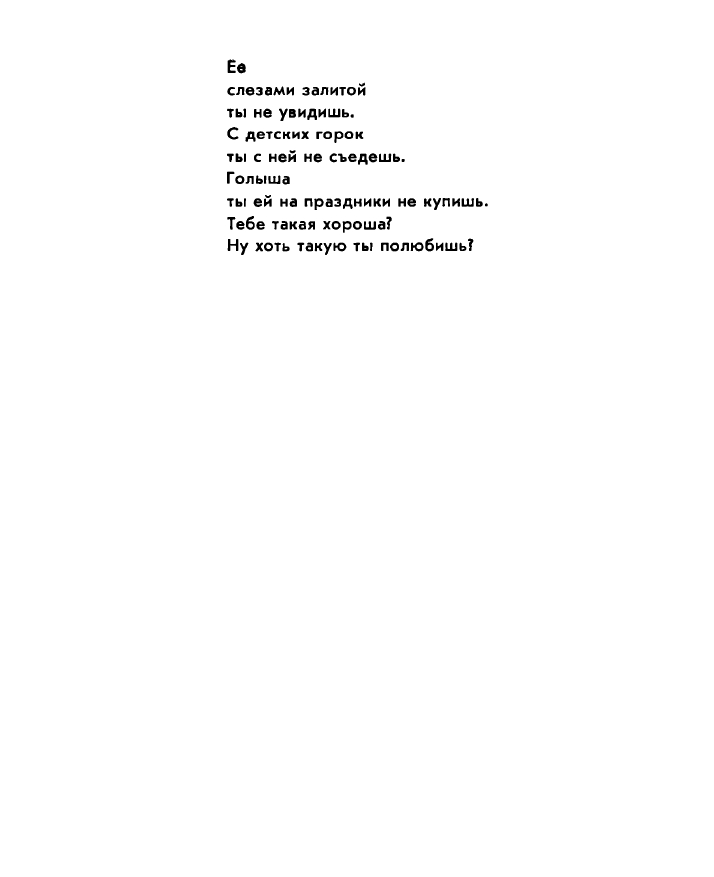 Ее
слезами залитой
ты не увидишь.
С детских горок
ты с ней не съедешь.
Голыша
ты ей на праздники не купишь.
Тебе такая хороша?
Ну хоть такую ты полюбишь?